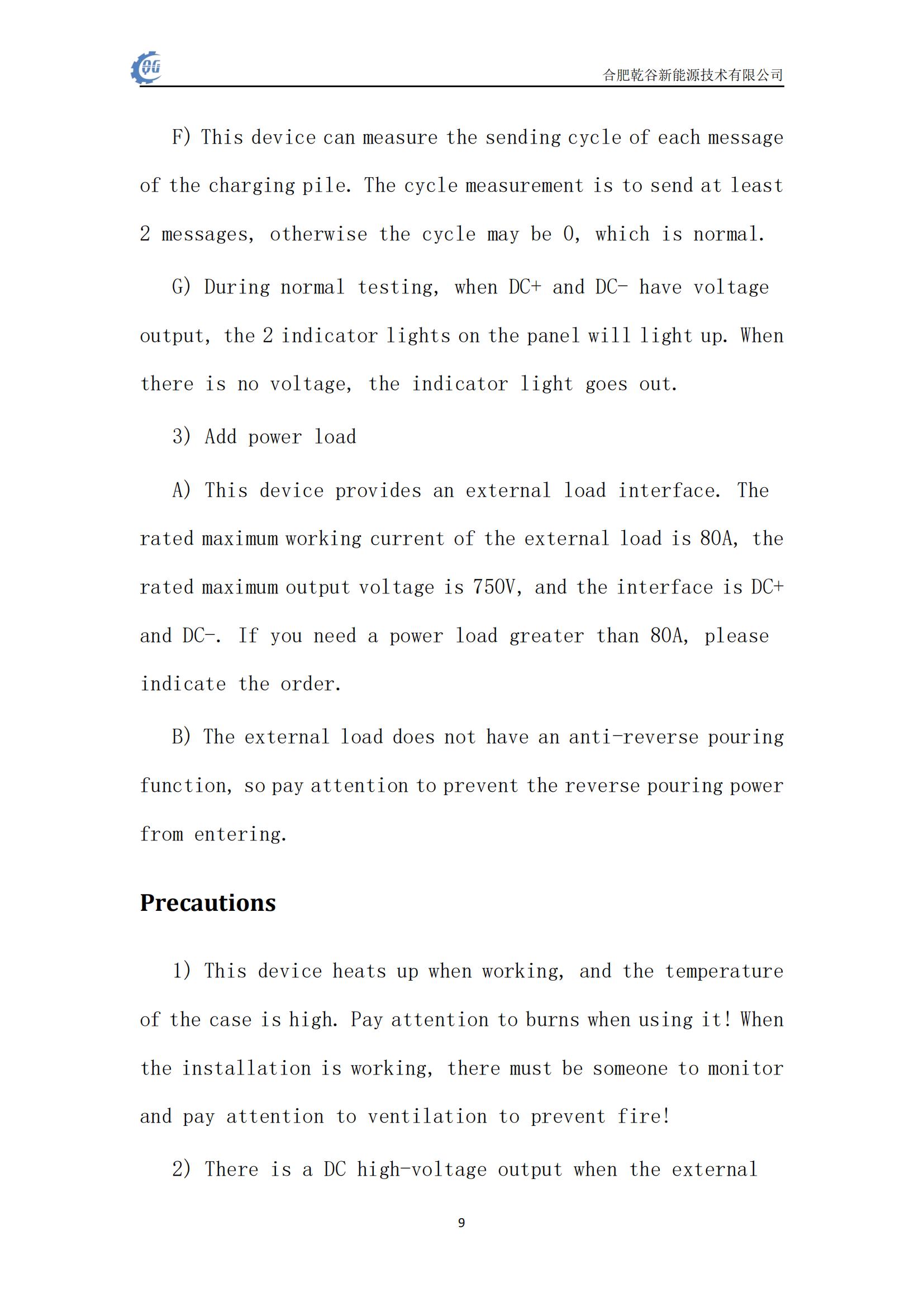 QG

合肥乾谷新能源技术有限公司

F) This device can measure the sending cycle of each message of the charging pile. The cycle measurement is to send at least 2 messages, otherwise the cycle may be 0, which is normal.

G) During normal testing, when DC+ and DC- have voltage output, the 2 indicator lights on the panel will light up. When there is no voltage, the indicator light goes out.

3) Add power load

A) This device provides an external load interface. The rated maximum working current of the external load is 80A, the rated maximum output voltage is 750V, and the interface is DC+ and DC-. If you need a power load greater than 80A, please indicate the order.

B) The external load does not have an anti-reverse pouring function, so pay attention to prevent the reverse pouring power from entering.

Precautions

1) This device heats up when working, and the temperature of the case is high. Pay attention to burns when using it! When the installation is working, there must be someone to monitor and pay attention to ventilation to prevent fire!

2) There is a DC high-voltage output when the external

9